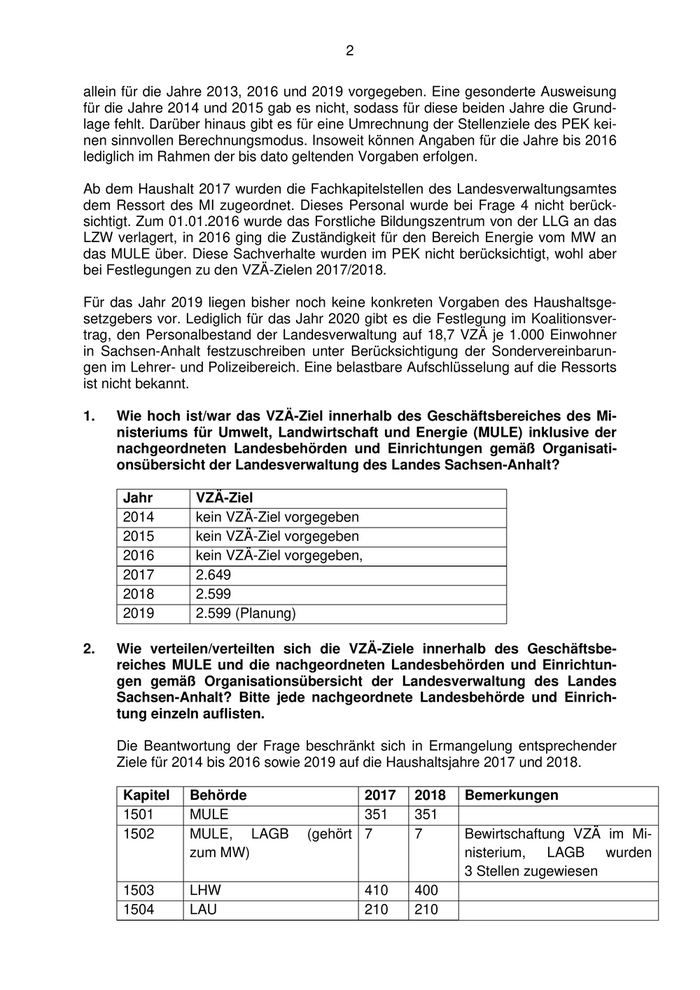 2

allein für die Jahre 2013, 2016 und 2019 vorgegeben. Eine gesonderte Ausweisung für die Jahre 2014 und 2015 gab es nicht, sodass für diese beiden Jahre die Grundlage fehlt. Darüber hinaus gibt es für eine Umrechnung der Stellenziele des PEK keinen sinnvollen Berechnungsmodus. Insoweit können Angaben für die Jahre bis 2016 lediglich im Rahmen der bis dato geltenden Vorgaben erfolgen.

Ab dem Haushalt 2017 wurden die Fachkapitelstellen des Landesverwaltungsamtes dem Ressort des MI zugeordnet. Dieses Personal wurde bei Frage 4 nicht berücksichtigt. Zum 01.01.2016 wurde das Forstliche Bildungszentrum von der LLG an das LZW verlagert, in 2016 ging die Zuständigkeit für den Bereich Energie vom MW an das MULE über. Diese Sachverhalte wurden im PEK nicht berücksichtigt, wohl aber bei Festlegungen zu den VZÄ-Zielen 2017/2018.

Für das Jahr 2019 liegen bisher noch keine konkreten Vorgaben des Haushaltsgesetzgebers vor. Lediglich für das Jahr 2020 gibt es die Festlegung im Koalitionsvertrag, den Personalbestand der Landesverwaltung auf 18,7 VZÄ je 1.000 Einwohner in Sachsen-Anhalt festzuschreiben unter Berücksichtigung der Sondervereinbarungen im Lehrer- und Polizeibereich. Eine belastbare Aufschlüsselung auf die Ressorts ist nicht bekannt.

1. Wie hoch ist/war das VZÄ-Ziel innerhalb des Geschäftsbereiches des Ministeriums für Umwelt, Landwirtschaft und Energie (MULE) inklusive der nachgeordneten Landesbehörden und Einrichtungen gemäß Organisationsübersicht der Landesverwaltung des Landes Sachsen-Anhalt?

| Jahr | VZÄ-Ziel |
|---|---|
| 2014 | kein VZÄ-Ziel vorgegeben |
| 2015 | kein VZÄ-Ziel vorgegeben |
| 2016 | kein VZÄ-Ziel vorgegeben, |
| 2017 | 2.649 |
| 2018 | 2.599 |
| 2019 | 2.599 (Planung) |

2. Wie verteilen/verteilten sich die VZÄ-Ziele innerhalb des Geschäftsbereiches MULE und die nachgeordneten Landesbehörden und Einrichtungen gemäß Organisationsübersicht der Landesverwaltung des Landes Sachsen-Anhalt? Bitte jede nachgeordnete Landesbehörde und Einrichtung einzeln auflisten.

Die Beantwortung der Frage beschränkt sich in Ermangelung entsprechender Ziele für 2014 bis 2016 sowie 2019 auf die Haushaltsjahre 2017 und 2018.

| Kapitel | Behörde | 2017 | 2018 | Bemerkungen |
|---|---|---|---|---|
| 1501 | MULE | 351 | 351 | |
| 1502 | MULE, LAGB (gehört zum MW) | 7 | 7 | Bewirtschaftung VZÄ im Ministerium, LAGB wurden 3 Stellen zugewiesen |
| 1503 | LHW | 410 | 400 | |
| 1504 | LAU | 210 | 210 | |